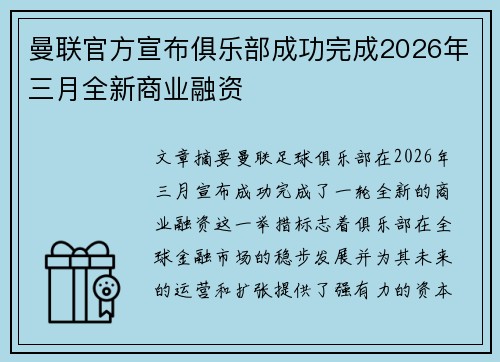 曼联官方宣布俱乐部成功完成2026年三月全新商业融资

文章摘要曼联足球俱乐部在2026年三月宣布成功完成了一轮全新的商业融资这一举措标志着俱乐部在全球金融市场的稳步发展并为其未来的运营和扩张提供了强有力的资本